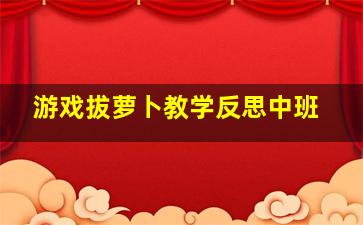 游戏拔萝卜教学反思中班